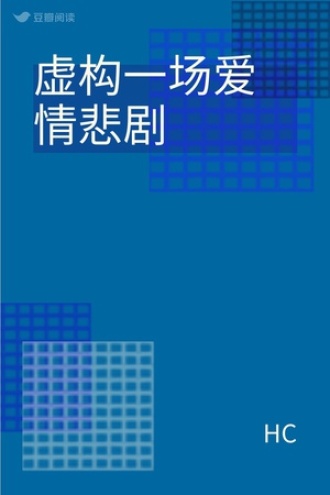 豆瓣阅读

虚构一场爱情悲剧

HC